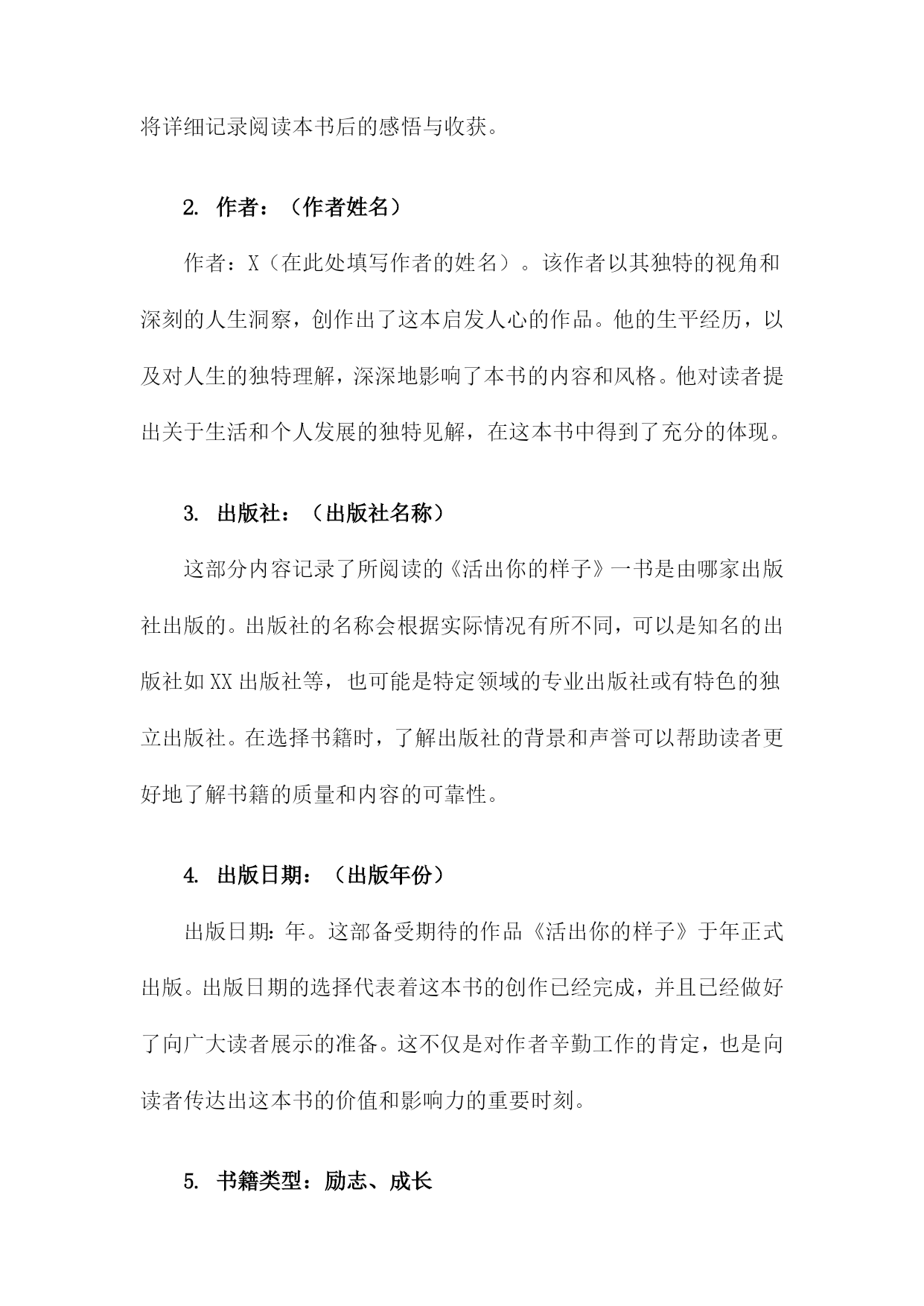 将详细记录阅读本书后的感悟与收获。

2. 作者：（作者姓名）

作者：X（在此处填写作者的姓名）。该作者以其独特的视角和深刻的人生洞察，创作出了这本启发人心的作品。他的生平经历，以及对人生的独特理解，深深地影响了本书的内容和风格。他对读者提出关于生活和个人发展的独特见解，在这本书中得到了充分的体现。

3. 出版社：（出版社名称）

这部分内容记录了所阅读的《活出你的样子》一书是由哪家出版社出版的。出版社的名称会根据实际情况有所不同，可以是知名的出版社如XX出版社等，也可能是特定领域的专业出版社或有特色的独立出版社。在选择书籍时，了解出版社的背景和声誉可以帮助读者更好地了解书籍的质量和内容的可靠性。

4. 出版日期：（出版年份）

出版日期：年。这部备受期待的作品《活出你的样子》于年正式出版。出版日期的选择代表着这本书的创作已经完成，并且已经做好了向广大读者展示的准备。这不仅是对作者辛勤工作的肯定，也是向读者传达出这本书的价值和影响力的重要时刻。

5. 书籍类型：励志、成长